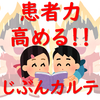 患者力
高める!!
じぶんカルテ